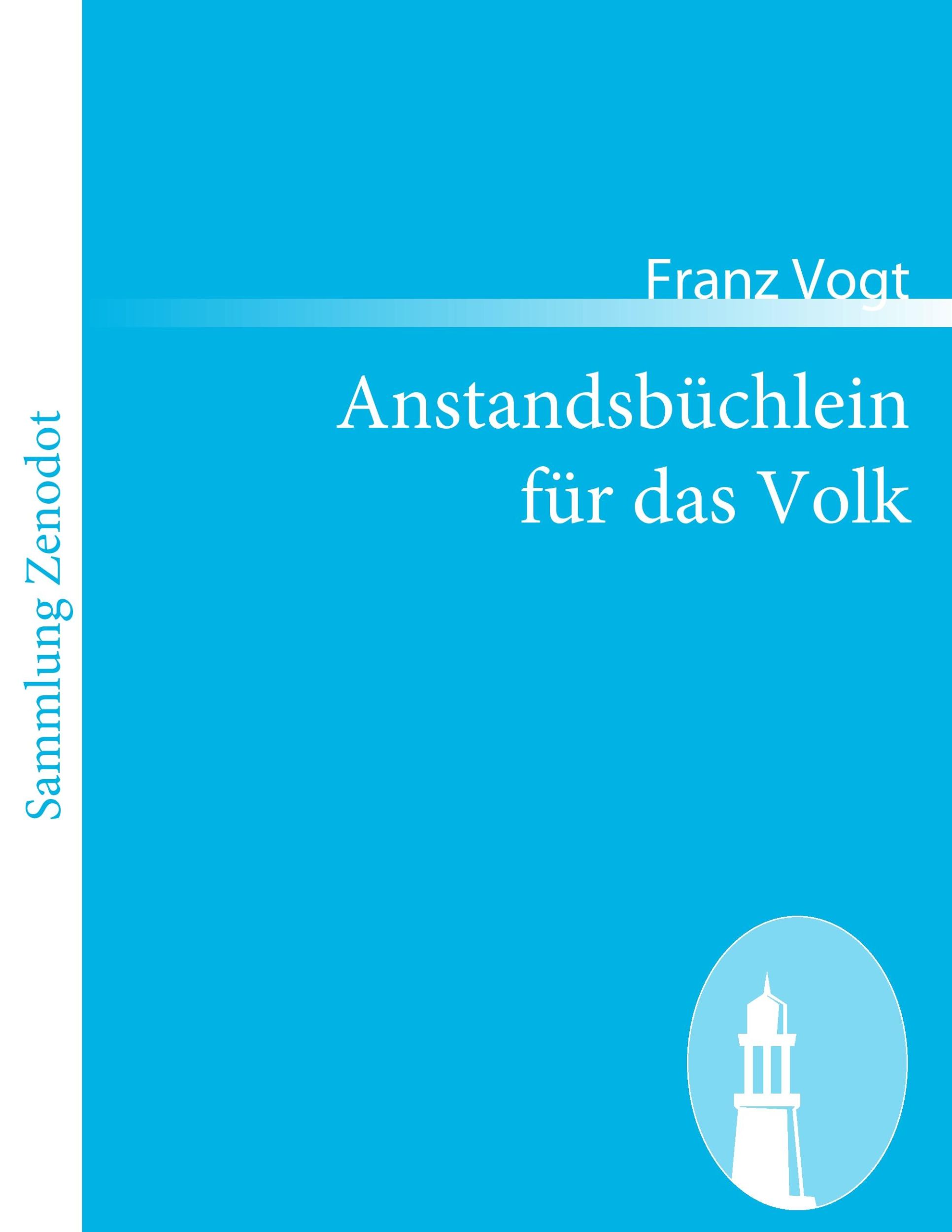 Sammlung Zenodot

Franz Vogt

Anstandsbüchlein für das Volk